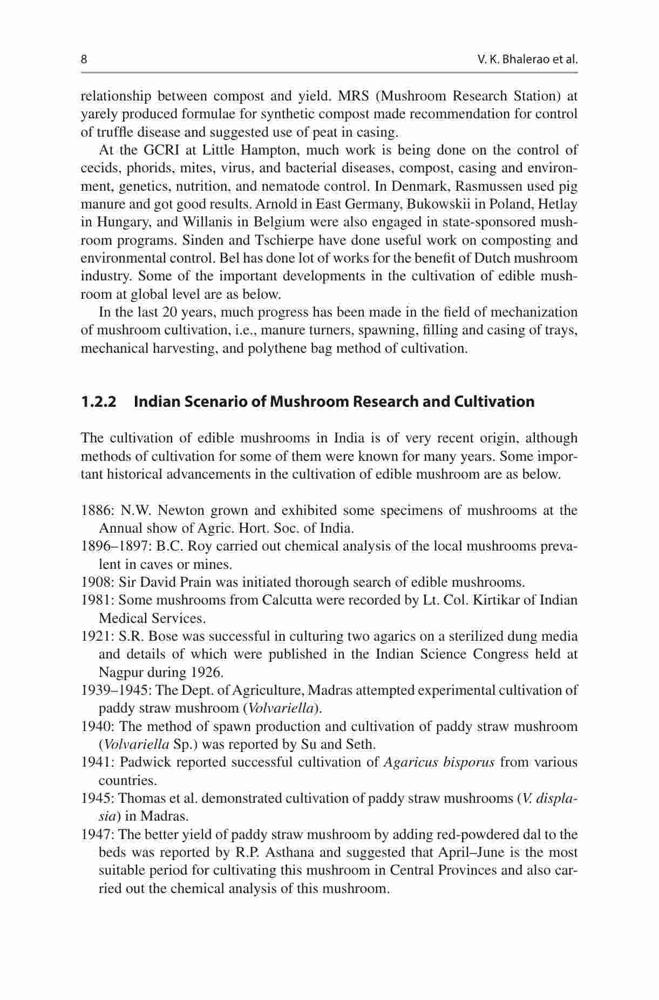 8

V. K. Bhalerao et al.

relationship between compost and yield. MRS (Mushroom Research Station) at yarely produced formulae for synthetic compost made recommendation for control of truffle disease and suggested use of peat in casing.

At the GCRI at Little Hampton, much work is being done on the control of cecids, phorids, mites, virus, and bacterial diseases, compost, casing and environment, genetics, nutrition, and nematode control. In Denmark, Rasmussen used pig manure and got good results. Arnold in East Germany, Bukowskii in Poland, Hetlay in Hungary, and Willanis in Belgium were also engaged in state-sponsored mushroom programs. Sinden and Tschierpe have done useful work on composting and environmental control. Bel has done lot of works for the benefit of Dutch mushroom industry. Some of the important developments in the cultivation of edible mushroom at global level are as below.

In the last 20 years, much progress has been made in the field of mechanization of mushroom cultivation, i.e., manure turners, spawning, filling and casing of trays, mechanical harvesting, and polythene bag method of cultivation.

1.2.2 Indian Scenario of Mushroom Research and Cultivation

The cultivation of edible mushrooms in India is of very recent origin, although methods of cultivation for some of them were known for many years. Some important historical advancements in the cultivation of edible mushroom are as below.

1886: N.W. Newton grown and exhibited some specimens of mushrooms at the Annual show of Agric. Hort. Soc. of India.
1896–1897: B.C. Roy carried out chemical analysis of the local mushrooms prevalent in caves or mines.
1908: Sir David Prain was initiated thorough search of edible mushrooms.
1981: Some mushrooms from Calcutta were recorded by Lt. Col. Kirtikar of Indian Medical Services.
1921: S.R. Bose was successful in culturing two agarics on a sterilized dung media and details of which were published in the Indian Science Congress held at Nagpur during 1926.
1939–1945: The Dept. of Agriculture, Madras attempted experimental cultivation of paddy straw mushroom (Volvariella).
1940: The method of spawn production and cultivation of paddy straw mushroom (Volvariella Sp.) was reported by Su and Seth.
1941: Padwick reported successful cultivation of Agaricus bisporus from various countries.
1945: Thomas et al. demonstrated cultivation of paddy straw mushrooms (V. displasia) in Madras.
1947: The better yield of paddy straw mushroom by adding red-powdered dal to the beds was reported by R.P. Asthana and suggested that April–June is the most suitable period for cultivating this mushroom in Central Provinces and also carried out the chemical analysis of this mushroom.